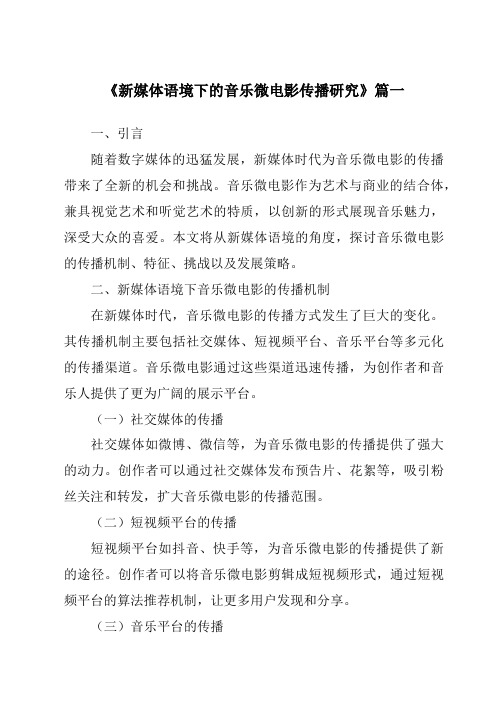 《新媒体语境下的音乐微电影传播研究》篇一

一、引言

随着数字媒体的迅猛发展，新媒体时代为音乐微电影的传播带来了全新的机会和挑战。音乐微电影作为艺术与商业的结合体，兼具视觉艺术和听觉艺术的特质，以创新的形式展现音乐魅力，深受大众的喜爱。本文将从新媒体语境的角度，探讨音乐微电影的传播机制、特征、挑战以及发展策略。

二、新媒体语境下音乐微电影的传播机制

在新媒体时代，音乐微电影的传播方式发生了巨大的变化。其传播机制主要包括社交媒体、短视频平台、音乐平台等多元化的传播渠道。音乐微电影通过这些渠道迅速传播，为创作者和音乐人提供了更为广阔的展示平台。

（一）社交媒体的传播

社交媒体如微博、微信等，为音乐微电影的传播提供了强大的动力。创作者可以通过社交媒体发布预告片、花絮等，吸引粉丝关注和转发，扩大音乐微电影的传播范围。

（二）短视频平台的传播

短视频平台如抖音、快手等，为音乐微电影的传播提供了新的途径。创作者可以将音乐微电影剪辑成短视频形式，通过短视频平台的算法推荐机制，让更多用户发现和分享。

（三）音乐平台的传播